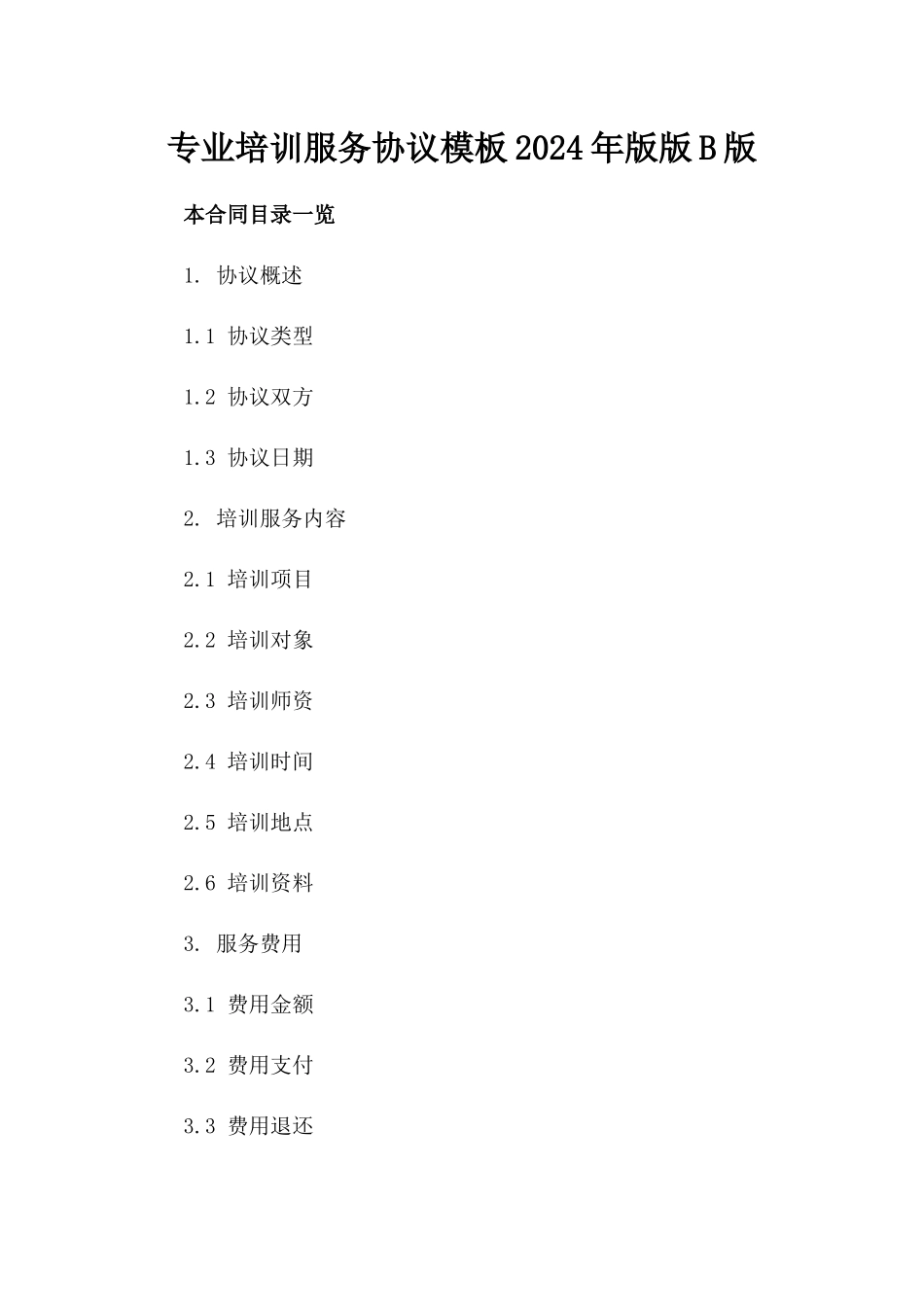 专业培训服务协议模板2024年版版B版

本合同目录一览

1. 协议概述

1.1 协议类型

1.2 协议双方

1.3 协议日期

2. 培训服务内容

2.1 培训项目

2.2 培训对象

2.3 培训师资

2.4 培训时间

2.5 培训地点

2.6 培训资料

3. 服务费用

3.1 费用金额

3.2 费用支付

3.3 费用退还